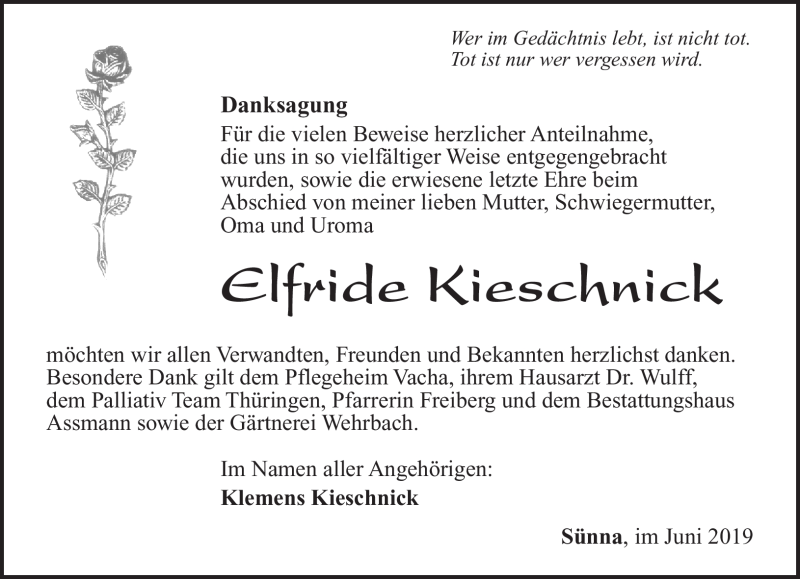 Wer im Gedächtnis lebt, ist nicht tot.
Tot ist nur wer vergessen wird.

**Danksagung**
Für die vielen Beweise herzlicher Anteilnahme, die uns in so vielfältiger Weise entgegengebracht wurden, sowie die erwiesene letzte Ehre beim Abschied von meiner lieben Mutter, Schwiegermutter, Oma und Uroma

Elfride Kieschnick

möchten wir allen Verwandten, Freunden und Bekannten herzlichst danken. Besondere Dank gilt dem Pflegeheim Vacha, ihrem Hausarzt Dr. Wulff, dem Palliativ Team Thüringen, Pfarrerin Freiberg und dem Bestattungshaus Assmann sowie der Gärtnerei Wehrbach.

Im Namen aller Angehörigen:
**Klemens Kieschnick**

**Sünna**, im Juni 2019